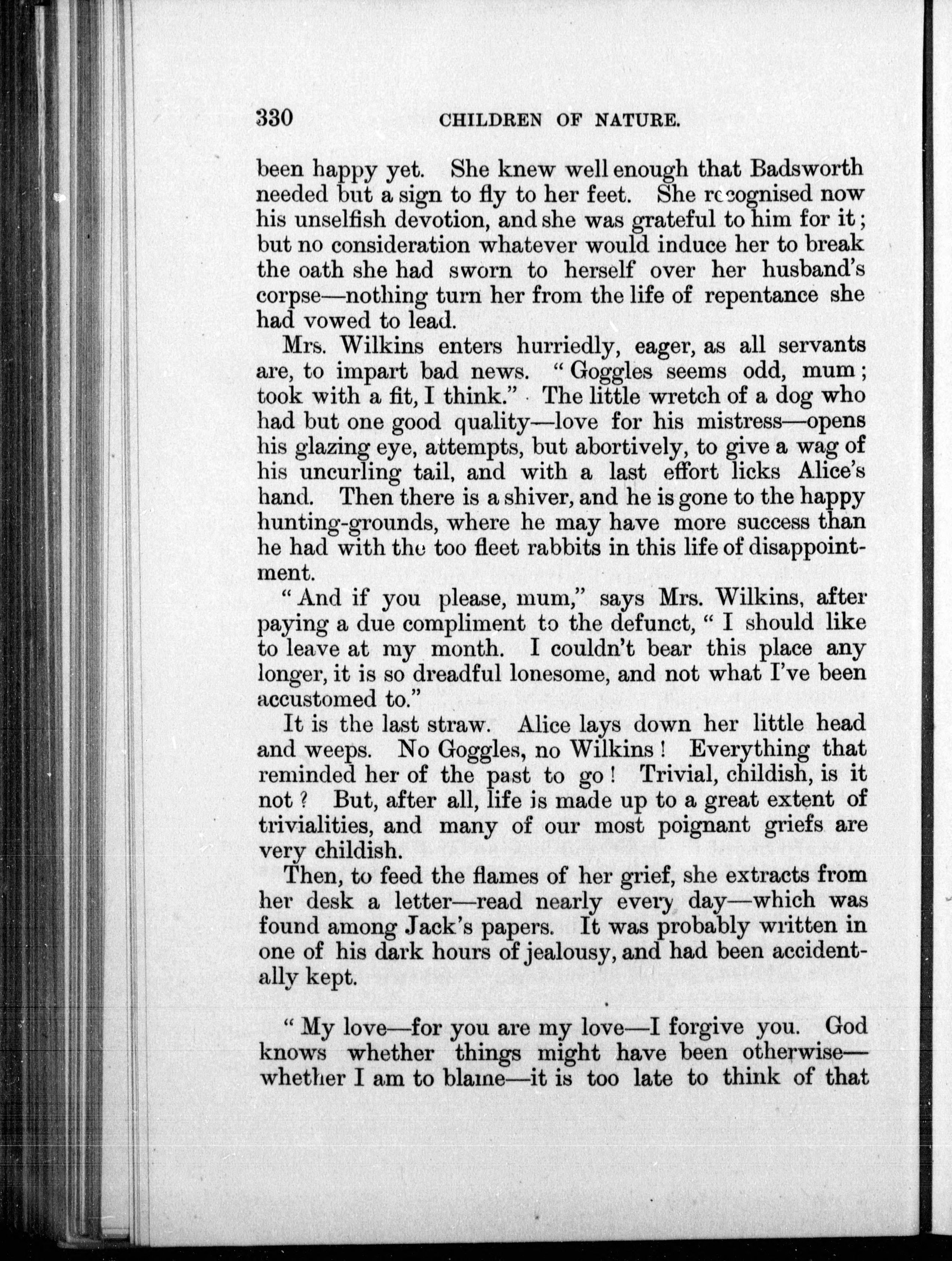 330 CHILDREN OF NATURE.

been happy yet. She knew well enough that Badsworth needed but a sign to fly to her feet. She recognised now his unselfish devotion, and she was grateful to him for it; but no consideration whatever would induce her to break the oath she had sworn to herself over her husband's corpse—nothing turn her from the life of repentance she had vowed to lead.

Mrs. Wilkins enters hurriedly, eager, as all servants are, to impart bad news. "Goggles seems odd, mum; took with a fit, I think." The little wretch of a dog who had but one good quality—love for his mistress—opens his glazing eye, attempts, but abortively, to give a wag of his uncurling tail, and with a last effort licks Alice's hand. Then there is a shiver, and he is gone to the happy hunting-grounds, where he may have more success than he had with the too fleet rabbits in this life of disappointment.

"And if you please, mum," says Mrs. Wilkins, after paying a due compliment to the defunct, "I should like to leave at my month. I couldn't bear this place any longer, it is so dreadful lonesome, and not what I've been accustomed to."

It is the last straw. Alice lays down her little head and weeps. No Goggles, no Wilkins! Everything that reminded her of the past to go! Trivial, childish, is it not? But, after all, life is made up to a great extent of trivialities, and many of our most poignant griefs are very childish.

Then, to feed the flames of her grief, she extracts from her desk a letter—read nearly every day—which was found among Jack's papers. It was probably written in one of his dark hours of jealousy, and had been accidentally kept.

"My love—for you are my love—I forgive you. God knows whether things might have been otherwise—whether I am to blame—it is too late to think of that